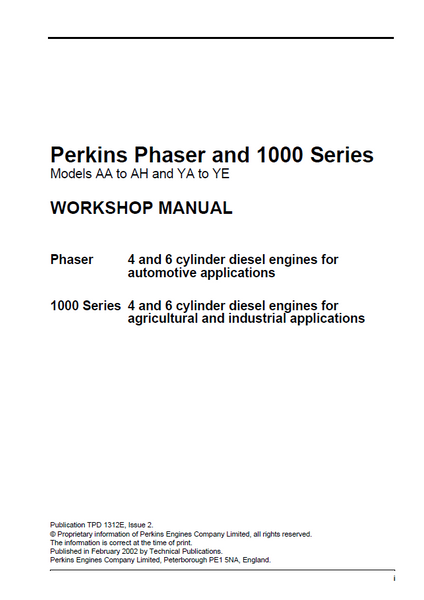 Perkins Phaser and 1000 Series
Models AA to AH and YA to YE

WORKSHOP MANUAL

Phaser 4 and 6 cylinder diesel engines for automotive applications

1000 Series 4 and 6 cylinder diesel engines for agricultural and industrial applications

Publication TPD 1312E, Issue 2.
© Proprietary information of Perkins Engines Company Limited, all rights reserved.
The information is correct at the time of print.
Published in February 2002 by Technical Publications.
Perkins Engines Company Limited, Peterborough PE1 5NA, England.

i